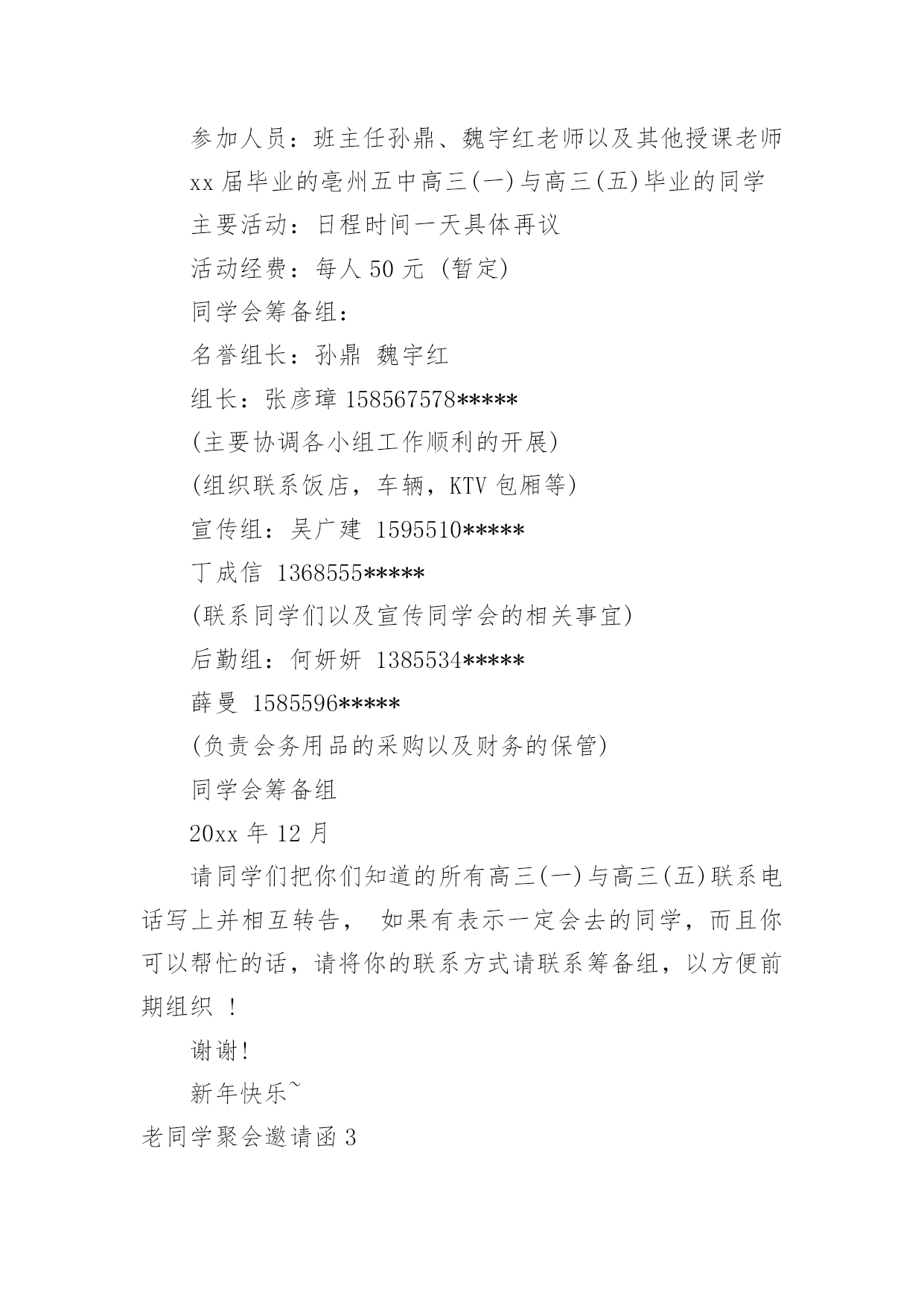 参加人员：班主任孙鼎、魏宇红老师以及其他授课老师

xx 届毕业的亳州五中高三(一)与高三(五)毕业的同学

主要活动：日程时间一天具体再议

活动经费：每人 50 元 (暂定)

同学会筹备组：

名誉组长：孙鼎 魏宇红

组长：张彦璋 158567578*****

(主要协调各小组工作顺利的开展)

(组织联系饭店，车辆，KTV 包厢等)

宣传组：吴广建 1595510*****

丁成信 1368555*****

(联系同学们以及宣传同学会的相关事宜)

后勤组：何妍妍 1385534*****

薛曼 1585596*****

(负责会务用品的采购以及财务的保管)

同学会筹备组

20xx 年 12 月

请同学们把你们知道的所有高三(一)与高三(五)联系电话写上并相互转告， 如果有表示一定会去的同学，而且你可以帮忙的话，请将你的联系方式请联系筹备组，以方便前期组织 ！

谢谢!

新年快乐~

老同学聚会邀请函 3